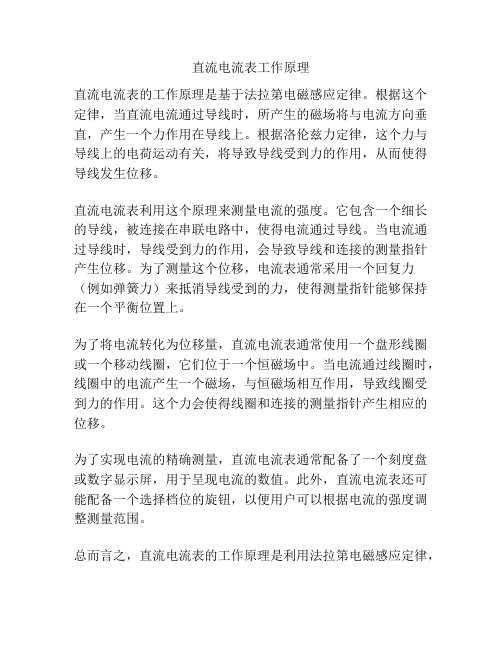 直流电流表工作原理

直流电流表的工作原理是基于法拉第电磁感应定律。根据这个定律，当直流电流通过导线时，所产生的磁场将与电流方向垂直，产生一个力作用在导线上。根据洛伦兹力定律，这个力与导线上的电荷运动有关，将导致导线受到力的作用，从而使得导线发生位移。

直流电流表利用这个原理来测量电流的强度。它包含一个细长的导线，被连接在串联电路中，使得电流通过导线。当电流通过导线时，导线受到力的作用，会导致导线和连接的测量指针产生位移。为了测量这个位移，电流表通常采用一个回复力（例如弹簧力）来抵消导线受到的力，使得测量指针能够保持在一个平衡位置上。

为了将电流转化为位移量，直流电流表通常使用一个盘形线圈或一个移动线圈，它们位于一个恒磁场中。当电流通过线圈时，线圈中的电流产生一个磁场，与恒磁场相互作用，导致线圈受到力的作用。这个力会使得线圈和连接的测量指针产生相应的位移。

为了实现电流的精确测量，直流电流表通常配备了一个刻度盘或数字显示屏，用于呈现电流的数值。此外，直流电流表还可能配备一个选择档位的旋钮，以便用户可以根据电流的强度调整测量范围。

总而言之，直流电流表的工作原理是利用法拉第电磁感应定律，